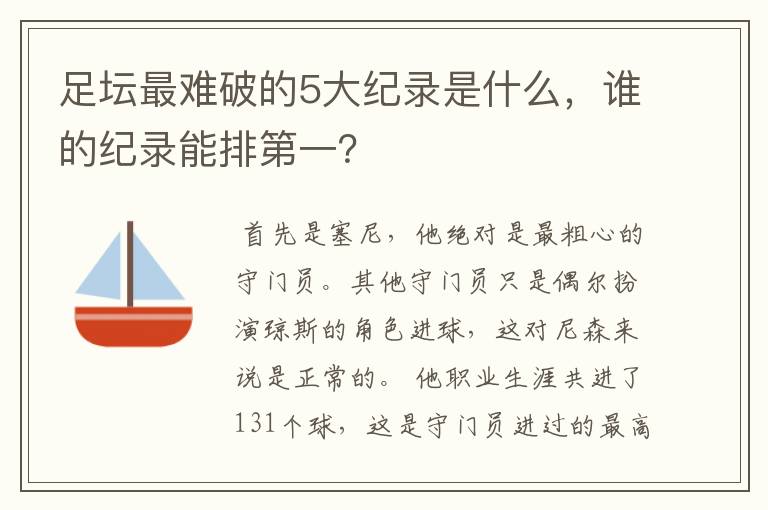 足坛最难破的5大纪录是什么，谁的纪录能排第一?

首先是塞尼，他绝对是最粗心的守门员。其他守门员只是偶尔扮演琼斯的角色进球，这对尼森来说是正常的。他职业生涯共进了131个球，这是守门员进过的最高